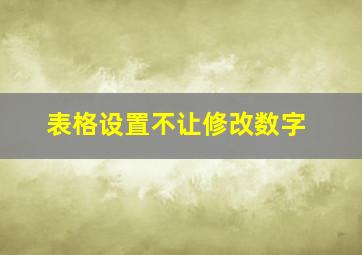 表格设置不让修改数字